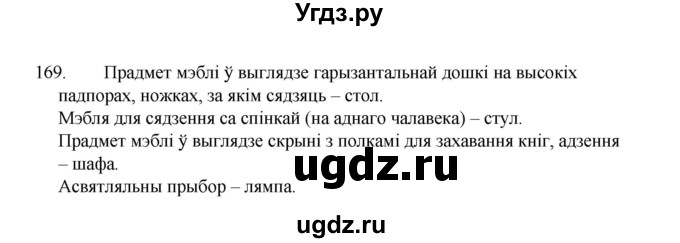 Угдз.ру

169. Прадмет мэблі ў выглядзе гарызантальнай дошкі на высокіх падпорах, ножках, за якім сядзяць – стол.
Мэбля для сядзення са спінкай (на аднаго чалавека) – стул.
Прадмет мэблі ў выглядзе скрыні з полкамі для захавання кніг, адзення – шафа.
Асвятляльны прыбор – лямпа.

ugdz.ru

ugdz.ru